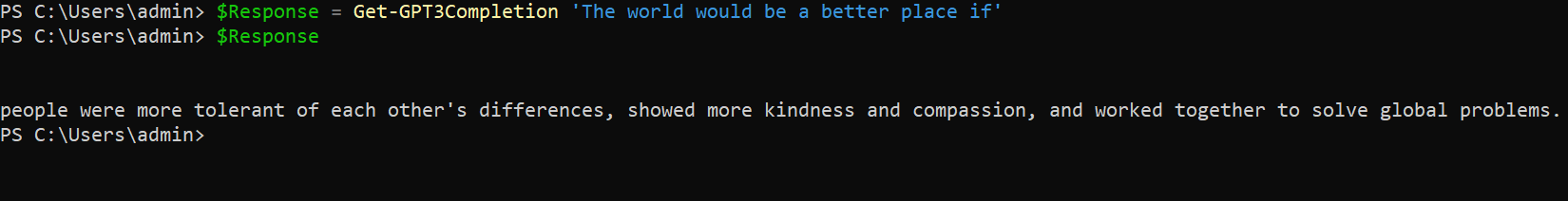 PS C:\Users\admin> $Response = Get-GPT3Completion 'The world would be a better place if'
PS C:\Users\admin> $Response

people were more tolerant of each other's differences, showed more kindness and compassion, and worked together to solve global problems.
PS C:\Users\admin>